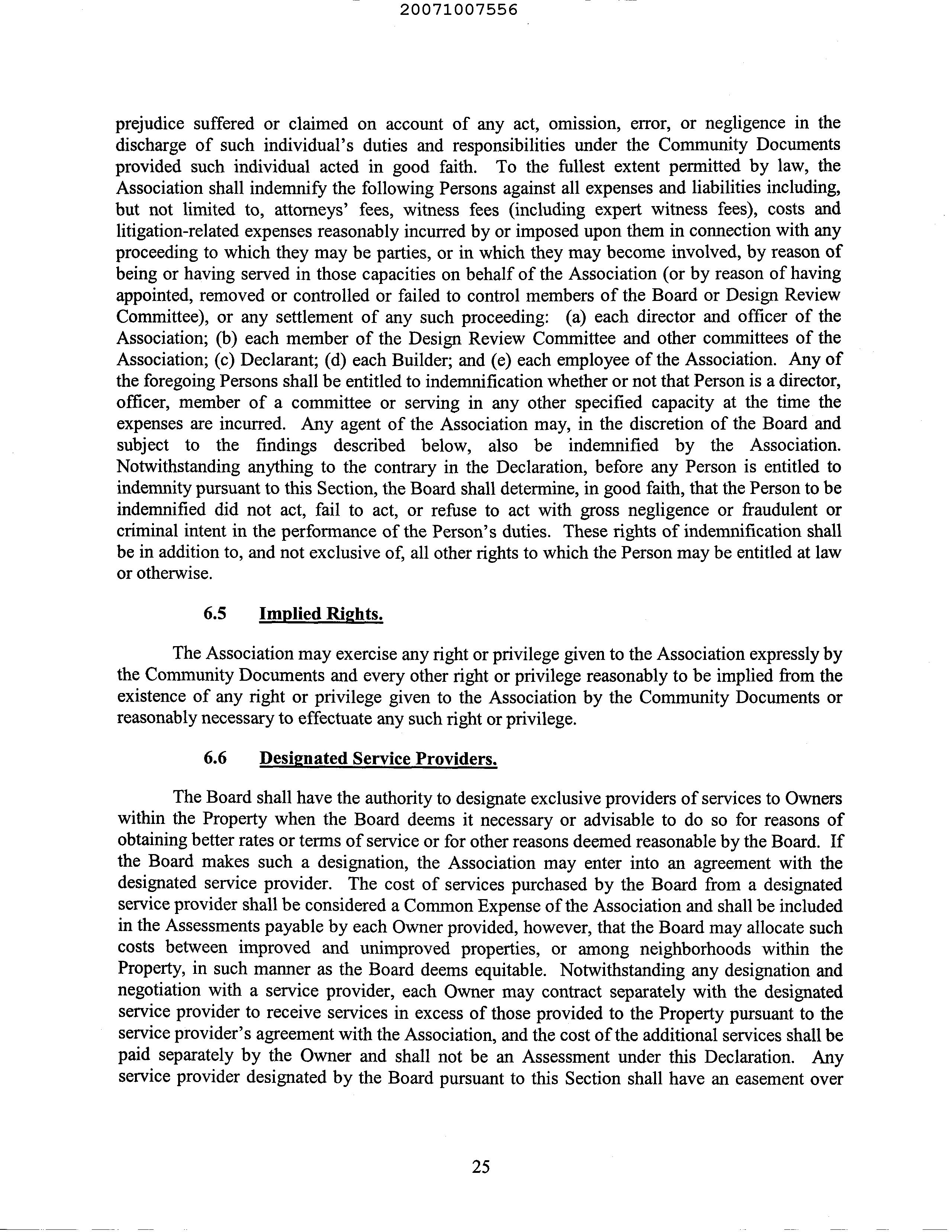 20071007556

prejudice suffered or claimed on account of any act, omission, error, or negligence in the discharge of such individual's duties and responsibilities under the Community Documents provided such individual acted in good faith. To the fullest extent permitted by law, the Association shall indemnify the following Persons against all expenses and liabilities including, but not limited to, attorneys' fees, witness fees (including expert witness fees), costs and litigation-related expenses reasonably incurred by or imposed upon them in connection with any proceeding to which they may be parties, or in which they may become involved, by reason of being or having served in those capacities on behalf of the Association (or by reason of having appointed, removed or controlled or failed to control members of the Board or Design Review Committee), or any settlement of any such proceeding: (a) each director and officer of the Association; (b) each member of the Design Review Committee and other committees of the Association; (c) Declarant; (d) each Builder; and (e) each employee of the Association. Any of the foregoing Persons shall be entitled to indemnification whether or not that Person is a director, officer, member of a committee or serving in any other specified capacity at the time the expenses are incurred. Any agent of the Association may, in the discretion of the Board and subject to the findings described below, also be indemnified by the Association. Notwithstanding anything to the contrary in the Declaration, before any Person is entitled to indemnity pursuant to this Section, the Board shall determine, in good faith, that the Person to be indemnified did not act, fail to act, or refuse to act with gross negligence or fraudulent or criminal intent in the performance of the Person's duties. These rights of indemnification shall be in addition to, and not exclusive of, all other rights to which the Person may be entitled at law or otherwise.

6.5 Implied Rights.

The Association may exercise any right or privilege given to the Association expressly by the Community Documents and every other right or privilege reasonably to be implied from the existence of any right or privilege given to the Association by the Community Documents or reasonably necessary to effectuate any such right or privilege.

6.6 Designated Service Providers.

The Board shall have the authority to designate exclusive providers of services to Owners within the Property when the Board deems it necessary or advisable to do so for reasons of obtaining better rates or terms of service or for other reasons deemed reasonable by the Board. If the Board makes such a designation, the Association may enter into an agreement with the designated service provider. The cost of services purchased by the Board from a designated service provider shall be considered a Common Expense of the Association and shall be included in the Assessments payable by each Owner provided, however, that the Board may allocate such costs between improved and unimproved properties, or among neighborhoods within the Property, in such manner as the Board deems equitable. Notwithstanding any designation and negotiation with a service provider, each Owner may contract separately with the designated service provider to receive services in excess of those provided to the Property pursuant to the service provider's agreement with the Association, and the cost of the additional services shall be paid separately by the Owner and shall not be an Assessment under this Declaration. Any service provider designated by the Board pursuant to this Section shall have an easement over

25